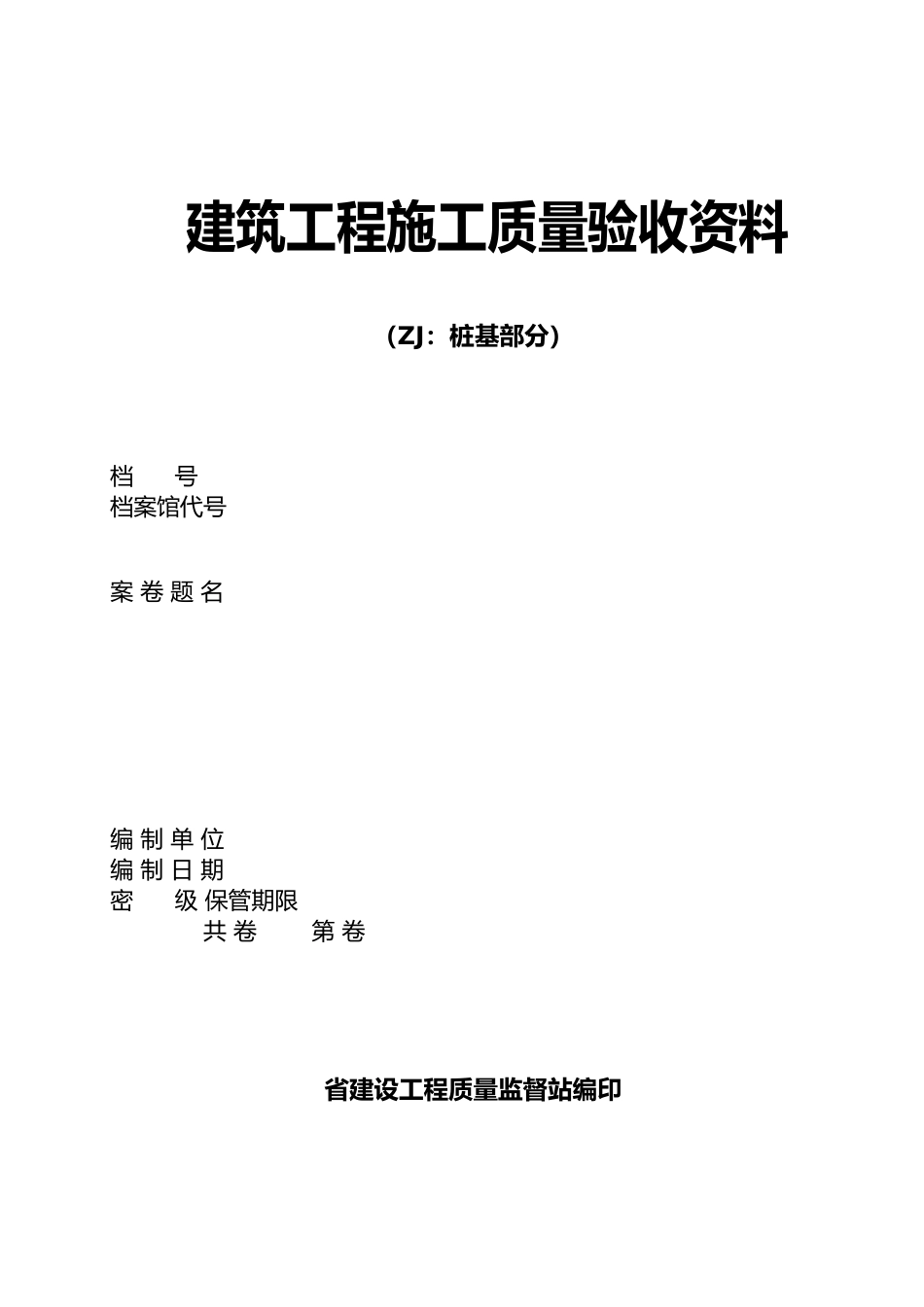 建筑工程施工质量验收资料

（ZJ：桩基部分）

档　　号
档案馆代号

案 卷 题 名

编 制 单 位
编 制 日 期
密　　级 保管期限
共 卷　　第 卷

省建设工程质量监督站编印